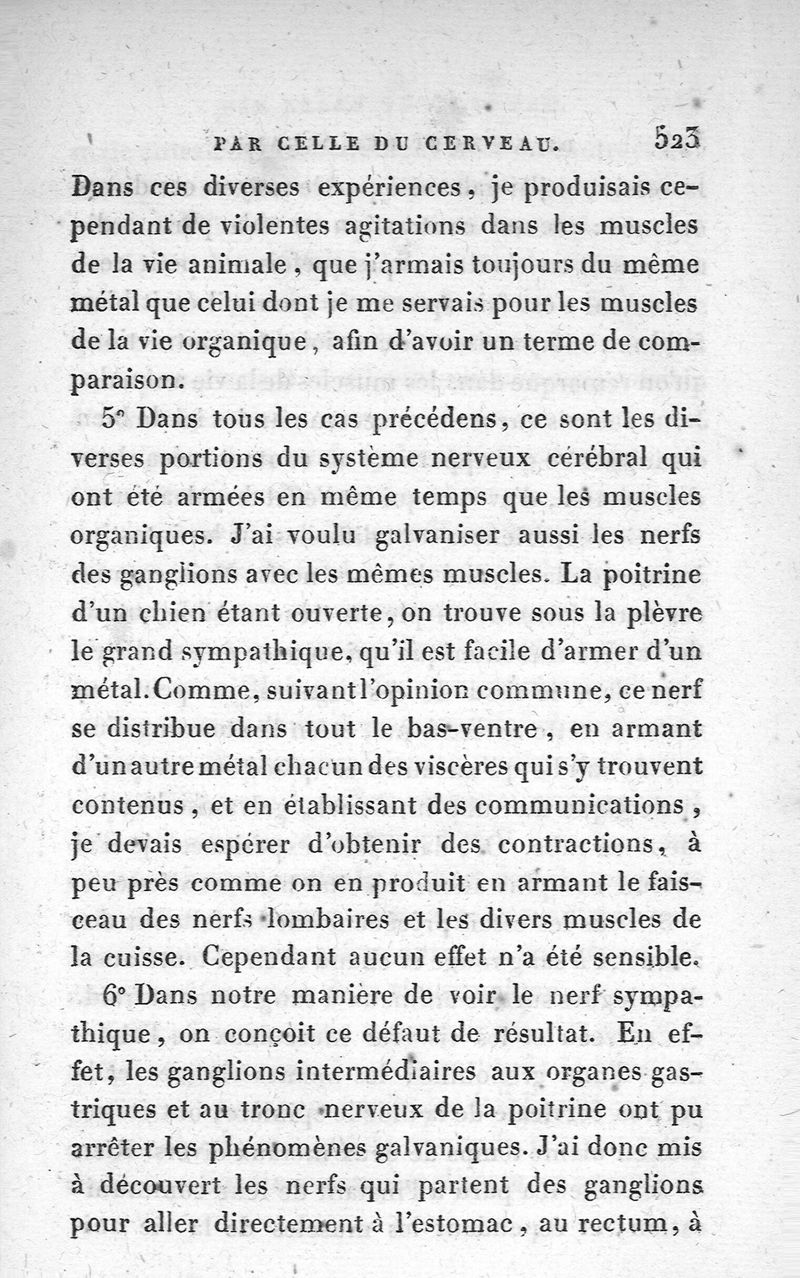 PAR CELLE DU CERVEAU. 523

Dans ces diverses expériences, je produisais cependant de violentes agitations dans les muscles de la vie animale, que j'armais toujours du même métal que celui dont je me servais pour les muscles de la vie organique, afin d'avoir un terme de comparaison.

5° Dans tous les cas précédens, ce sont les diverses portions du système nerveux cérébral qui ont été armées en même temps que les muscles organiques. J'ai voulu galvaniser aussi les nerfs des ganglions avec les mêmes muscles. La poitrine d'un chien étant ouverte, on trouve sous la plèvre le grand sympathique, qu'il est facile d'armer d'un métal. Comme, suivant l'opinion commune, ce nerf se distribue dans tout le bas-ventre, en armant d'un autre métal chacun des viscères qui s'y trouvent contenus, et en établissant des communications, je devais espérer d'obtenir des contractions, à peu près comme on en produit en armant le faisceau des nerfs lombaires et les divers muscles de la cuisse. Cependant aucun effet n'a été sensible.

6° Dans notre manière de voir le nerf sympathique, on conçoit ce défaut de résultat. En effet, les ganglions intermédiaires aux organes gastriques et au tronc nerveux de la poitrine ont pu arrêter les phénomènes galvaniques. J'ai donc mis à découvert les nerfs qui partent des ganglions pour aller directement à l'estomac, au rectum, à